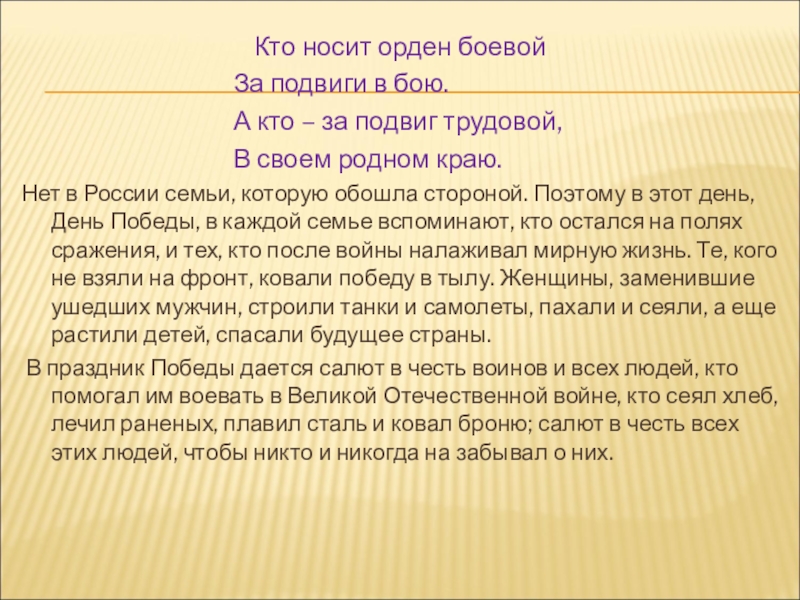 Кто носит орден боевой
За подвиги в бою.
А кто – за подвиг трудовой,
В своем родном краю.

Нет в России семьи, которую обошла стороной. Поэтому в этот день, День Победы, в каждой семье вспоминают, кто остался на полях сражения, и тех, кто после войны налаживал мирную жизнь. Те, кого не взяли на фронт, ковали победу в тылу. Женщины, заменившие ушедших мужчин, строили танки и самолеты, пахали и сеяли, а еще растили детей, спасали будущее страны.

В праздник Победы дается салют в честь воинов и всех людей, кто помогал им воевать в Великой Отечественной войне, кто сеял хлеб, лечил раненых, плавил сталь и ковал броню; салют в честь всех этих людей, чтобы никто и никогда на забывал о них.